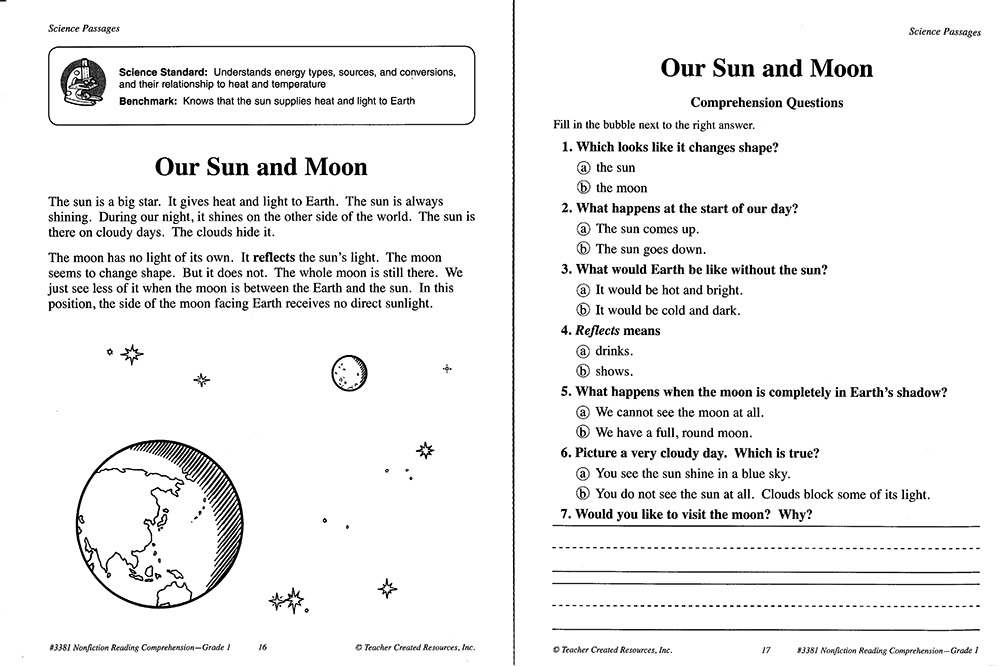 Science Passages

Science Standard: Understands energy types, sources, and conversions, and their relationship to heat and temperature
Benchmark: Knows that the sun supplies heat and light to Earth

Our Sun and Moon

The sun is a big star. It gives heat and light to Earth. The sun is always shining. During our night, it shines on the other side of the world. The sun is there on cloudy days. The clouds hide it.

The moon has no light of its own. It reflects the sun's light. The moon seems to change shape. But it does not. The whole moon is still there. We just see less of it when the moon is between the Earth and the sun. In this position, the side of the moon facing Earth receives no direct sunlight.

#3381 Nonfiction Reading Comprehension—Grade 1 16 © Teacher Created Resources, Inc.

Science Passages

Our Sun and Moon

Comprehension Questions

Fill in the bubble next to the right answer.

1. Which looks like it changes shape?
ⓐ the sun
ⓑ the moon

2. What happens at the start of our day?
ⓐ The sun comes up.
ⓑ The sun goes down.

3. What would Earth be like without the sun?
ⓐ It would be hot and bright.
ⓑ It would be cold and dark.

4. Reflects means
ⓐ drinks.
ⓑ shows.

5. What happens when the moon is completely in Earth's shadow?
ⓐ We cannot see the moon at all.
ⓑ We have a full, round moon.

6. Picture a very cloudy day. Which is true?
ⓐ You see the sun shine in a blue sky.
ⓑ You do not see the sun at all. Clouds block some of its light.

7. Would you like to visit the moon? Why?

© Teacher Created Resources, Inc. 17 #3381 Nonfiction Reading Comprehension—Grade 1